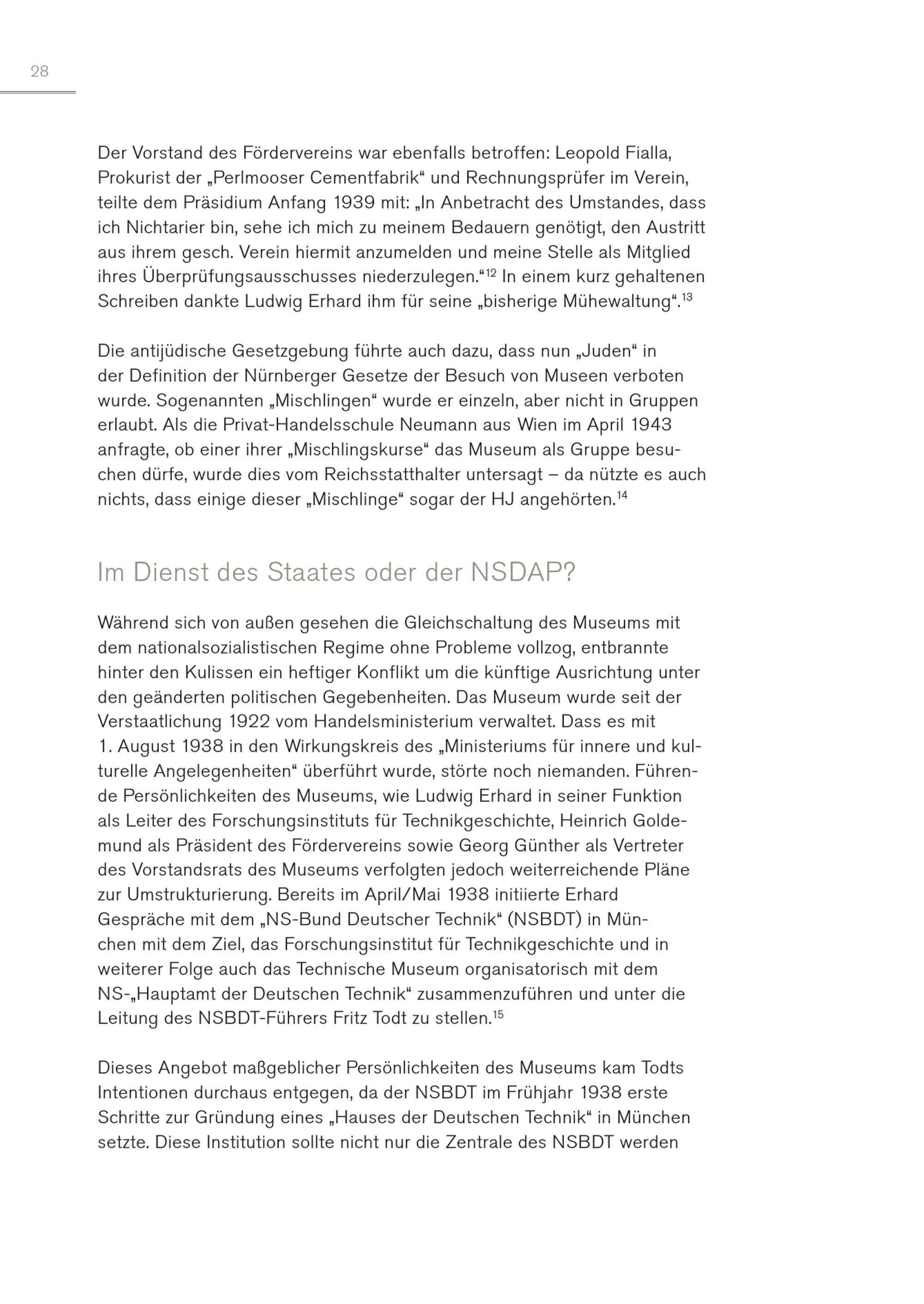 28

Der Vorstand des Fördervereins war ebenfalls betroffen: Leopold Fialla, Prokurist der „Perlmooser Cementfabrik“ und Rechnungsprüfer im Verein, teilte dem Präsidium Anfang 1939 mit: „In Anbetracht des Umstandes, dass ich Nichtarier bin, sehe ich mich zu meinem Bedauern genötigt, den Austritt aus ihrem gesch. Verein hiermit anzumelden und meine Stelle als Mitglied ihres Überprüfungsausschusses niederzulegen.“$^{12}$ In einem kurz gehaltenen Schreiben dankte Ludwig Erhard ihm für seine „bisherige Mühewaltung“.$^{13}$

Die antijüdische Gesetzgebung führte auch dazu, dass nun „Juden“ in der Definition der Nürnberger Gesetze der Besuch von Museen verboten wurde. Sogenannten „Mischlingen“ wurde er einzeln, aber nicht in Gruppen erlaubt. Als die Privat-Handelsschule Neumann aus Wien im April 1943 anfragte, ob einer ihrer „Mischlingskurse“ das Museum als Gruppe besuchen dürfe, wurde dies vom Reichsstatthalter untersagt – da nützte es auch nichts, dass einige dieser „Mischlinge“ sogar der HJ angehörten.$^{14}$

Im Dienst des Staates oder der NSDAP?

Während sich von außen gesehen die Gleichschaltung des Museums mit dem nationalsozialistischen Regime ohne Probleme vollzog, entbrannte hinter den Kulissen ein heftiger Konflikt um die künftige Ausrichtung unter den geänderten politischen Gegebenheiten. Das Museum wurde seit der Verstaatlichung 1922 vom Handelsministerium verwaltet. Dass es mit 1. August 1938 in den Wirkungskreis des „Ministeriums für innere und kulturelle Angelegenheiten“ überführt wurde, störte noch niemanden. Führende Persönlichkeiten des Museums, wie Ludwig Erhard in seiner Funktion als Leiter des Forschungsinstituts für Technikgeschichte, Heinrich Goldemund als Präsident des Fördervereins sowie Georg Günther als Vertreter des Vorstandsrats des Museums verfolgten jedoch weiterreichende Pläne zur Umstrukturierung. Bereits im April/Mai 1938 initiierte Erhard Gespräche mit dem „NS-Bund Deutscher Technik“ (NSBDT) in München mit dem Ziel, das Forschungsinstitut für Technikgeschichte und in weiterer Folge auch das Technische Museum organisatorisch mit dem NS-„Hauptamt der Deutschen Technik“ zusammenzuführen und unter die Leitung des NSBDT-Führers Fritz Todt zu stellen.$^{15}$

Dieses Angebot maßgeblicher Persönlichkeiten des Museums kam Todts Intentionen durchaus entgegen, da der NSBDT im Frühjahr 1938 erste Schritte zur Gründung eines „Hauses der Deutschen Technik“ in München setzte. Diese Institution sollte nicht nur die Zentrale des NSBDT werden